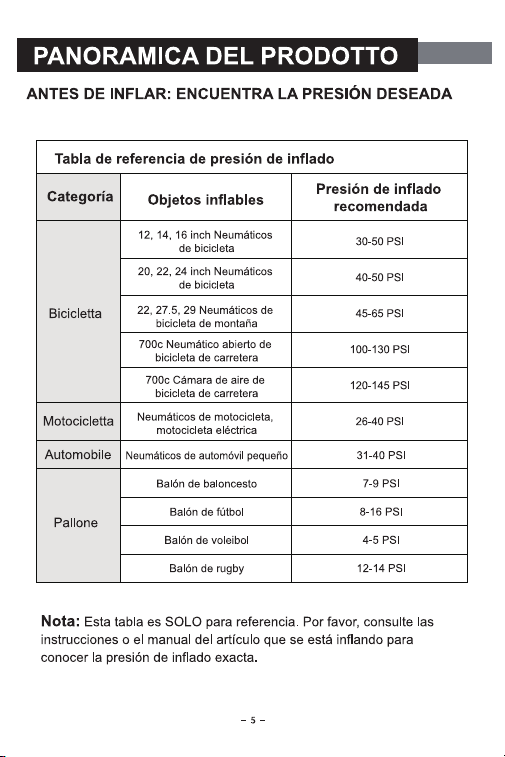 PANORAMICA DEL PRODOTTO

ANTES DE INFLAR: ENCUENTRA LA PRESIÓN DESEADA

Tabla de referencia de presión de inflado

| Categoría | Objetos inflables | Presión de inflado recomendada |
|---|---|---|
| Bicicletta | 12, 14, 16 inch Neumáticos de bicicleta | 30-50 PSI |
| | 20, 22, 24 inch Neumáticos de bicicleta | 40-50 PSI |
| | 22, 27.5, 29 Neumáticos de bicicleta de montaña | 45-65 PSI |
| | 700c Neumático abierto de bicicleta de carretera | 100-130 PSI |
| | 700c Cámara de aire de bicicleta de carretera | 120-145 PSI |
| Motocicletta | Neumáticos de motocicleta, motocicleta eléctrica | 26-40 PSI |
| Automobile | Neumáticos de automóvil pequeño | 31-40 PSI |
| Pallone | Balón de baloncesto | 7-9 PSI |
| | Balón de fútbol | 8-16 PSI |
| | Balón de voleibol | 4-5 PSI |
| | Balón de rugby | 12-14 PSI |

Nota: Esta tabla es SOLO para referencia. Por favor, consulte las instrucciones o el manual del artículo que se está inflando para conocer la presión de inflado exacta.

- 5 -